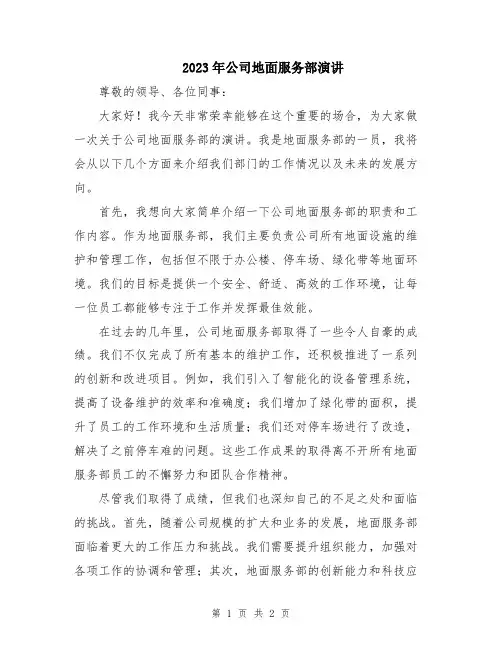 2023年公司地面服务部演讲

尊敬的领导、各位同事：

大家好！我今天非常荣幸能够在这个重要的场合，为大家做一次关于公司地面服务部的演讲。我是地面服务部的一员，我将会从以下几个方面来介绍我们部门的工作情况以及未来的发展方向。

首先，我想向大家简单介绍一下公司地面服务部的职责和工作内容。作为地面服务部，我们主要负责公司所有地面设施的维护和管理工作，包括但不限于办公楼、停车场、绿化带等地面环境。我们的目标是提供一个安全、舒适、高效的工作环境，让每一位员工都能够专注于工作并发挥最佳效能。

在过去的几年里，公司地面服务部取得了一些令人自豪的成绩。我们不仅完成了所有基本的维护工作，还积极推进了一系列的创新和改进项目。例如，我们引入了智能化的设备管理系统，提高了设备维护的效率和准确度；我们增加了绿化带的面积，提升了员工的工作环境和生活质量；我们还对停车场进行了改造，解决了之前停车难的问题。这些工作成果的取得离不开所有地面服务部员工的不懈努力和团队合作精神。

尽管我们取得了成绩，但我们也深知自己的不足之处和面临的挑战。首先，随着公司规模的扩大和业务的发展，地面服务部面临着更大的工作压力和挑战。我们需要提升组织能力，加强对各项工作的协调和管理；其次，地面服务部的创新能力和科技应

第 1 页 共 2 页